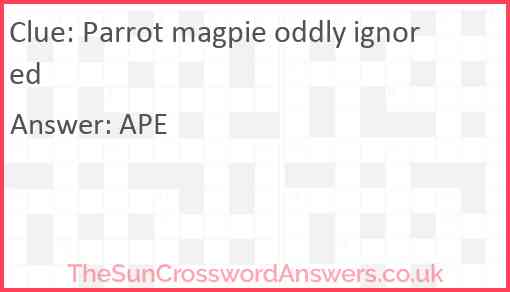 Clue: Parrot magpie oddly ignored

Answer: APE

TheSunCrosswordAnswers.co.uk